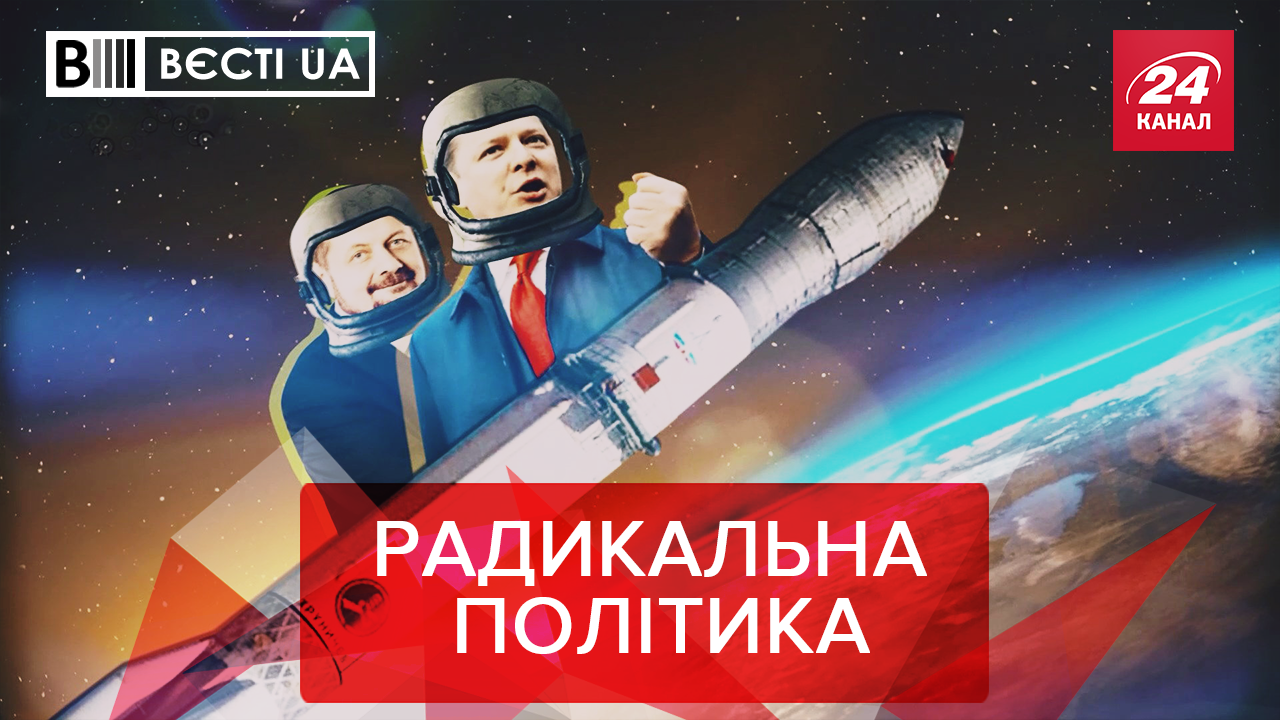 ВЄСТІ UA

24 КАНАЛ

РАДИКАЛЬНА ПОЛІТИКА